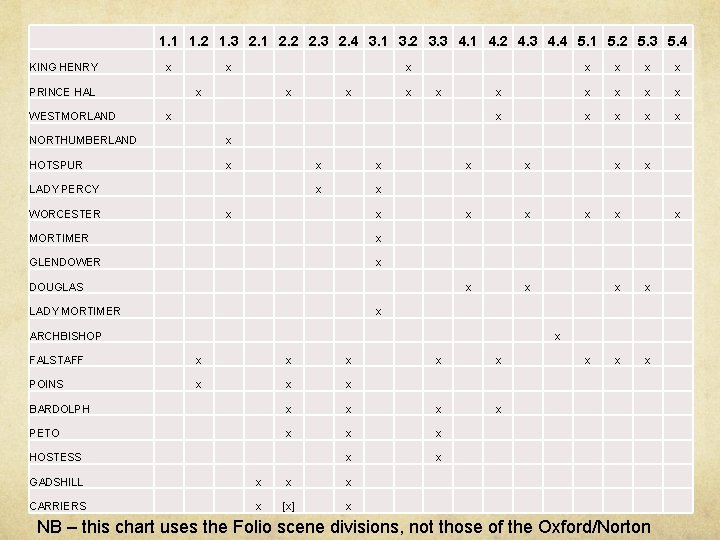 |  | 1.1 | 1.2 | 1.3 | 2.1 | 2.2 | 2.3 | 2.4 | 3.1 | 3.2 | 3.3 | 4.1 | 4.2 | 4.3 | 4.4 | 5.1 | 5.2 | 5.3 | 5.4 |
|---|---|---|---|---|---|---|---|---|---|---|---|---|---|---|---|---|---|---|
| KING HENRY | x |  | x |  |  |  |  |  | x |  |  |  |  |  | x | x | x | x |
| PRINCE HAL |  | x |  |  | x |  | x |  | x | x |  | x |  |  | x | x | x | x |
| WESTMORLAND | x |  |  |  |  |  |  |  |  |  |  | x |  |  | x | x | x | x |
| NORTHUMBERLAND |  |  | x |  |  |  |  |  |  |  |  |  |  |  |  |  |  |  |
| HOTSPUR |  |  | x |  |  | x |  | x |  |  | x |  | x |  |  | x | x |  |
| LADY PERCY |  |  |  |  |  | x |  | x |  |  |  |  |  |  |  |  |  |  |
| WORCESTER |  |  | x |  |  |  |  | x |  |  | x |  | x |  | x | x |  | x |
| MORTIMER |  |  |  |  |  |  |  | x |  |  |  |  |  |  |  |  |  |  |
| GLENDOWER |  |  |  |  |  |  |  | x |  |  |  |  |  |  |  |  |  |  |
| DOUGLAS |  |  |  |  |  |  |  |  |  |  | x |  | x |  |  | x | x |  |
| LADY MORTIMER |  |  |  |  |  |  |  | x |  |  |  |  |  |  |  |  |  |  |
| ARCHBISHOP |  |  |  |  |  |  |  |  |  |  |  |  |  | x |  |  |  |  |
| FALSTAFF |  | x |  |  | x |  | x |  |  | x |  | x |  |  | x | x | x |  |
| POINS |  | x |  |  | x |  | x |  |  |  |  |  |  |  |  |  |  |  |
| BARDOLPH |  |  |  |  | x |  | x |  |  | x |  | x |  |  |  |  |  |  |
| PETO |  |  |  |  | x |  | x |  |  | x |  |  |  |  |  |  |  |  |
| HOSTESS |  |  |  |  |  |  | x |  |  | x |  |  |  |  |  |  |  |  |
| GADSHILL |  |  |  | x | x |  | x |  |  |  |  |  |  |  |  |  |  |  |
| CARRIERS |  |  |  | x | [x] |  | x |  |  |  |  |  |  |  |  |  |  |  |

NB – this chart uses the Folio scene divisions, not those of the Oxford/Norton